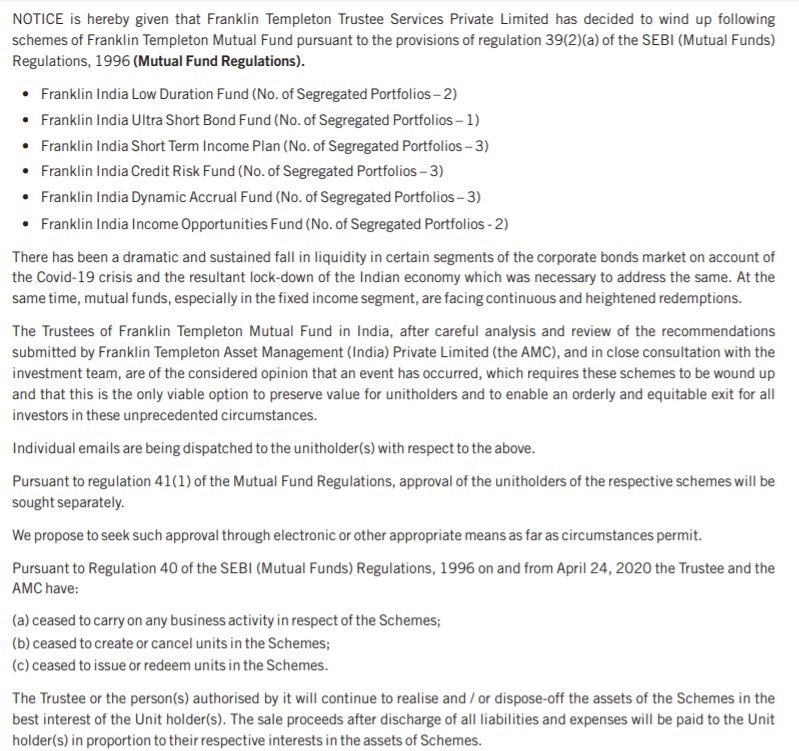 NOTICE is hereby given that Franklin Templeton Trustee Services Private Limited has decided to wind up following schemes of Franklin Templeton Mutual Fund pursuant to the provisions of regulation 39(2)(a) of the SEBI (Mutual Funds) Regulations, 1996 (Mutual Fund Regulations).

• Franklin India Low Duration Fund (No. of Segregated Portfolios – 2)
• Franklin India Ultra Short Bond Fund (No. of Segregated Portfolios – 1)
• Franklin India Short Term Income Plan (No. of Segregated Portfolios – 3)
• Franklin India Credit Risk Fund (No. of Segregated Portfolios – 3)
• Franklin India Dynamic Accrual Fund (No. of Segregated Portfolios – 3)
• Franklin India Income Opportunities Fund (No. of Segregated Portfolios - 2)

There has been a dramatic and sustained fall in liquidity in certain segments of the corporate bonds market on account of the Covid-19 crisis and the resultant lock-down of the Indian economy which was necessary to address the same. At the same time, mutual funds, especially in the fixed income segment, are facing continuous and heightened redemptions.

The Trustees of Franklin Templeton Mutual Fund in India, after careful analysis and review of the recommendations submitted by Franklin Templeton Asset Management (India) Private Limited (the AMC), and in close consultation with the investment team, are of the considered opinion that an event has occurred, which requires these schemes to be wound up and that this is the only viable option to preserve value for unitholders and to enable an orderly and equitable exit for all investors in these unprecedented circumstances.

Individual emails are being dispatched to the unitholder(s) with respect to the above.

Pursuant to regulation 41(1) of the Mutual Fund Regulations, approval of the unitholders of the respective schemes will be sought separately.

We propose to seek such approval through electronic or other appropriate means as far as circumstances permit.

Pursuant to Regulation 40 of the SEBI (Mutual Funds) Regulations, 1996 on and from April 24, 2020 the Trustee and the AMC have:

(a) ceased to carry on any business activity in respect of the Schemes;
(b) ceased to create or cancel units in the Schemes;
(c) ceased to issue or redeem units in the Schemes.

The Trustee or the person(s) authorised by it will continue to realise and / or dispose-off the assets of the Schemes in the best interest of the Unit holder(s). The sale proceeds after discharge of all liabilities and expenses will be paid to the Unit holder(s) in proportion to their respective interests in the assets of Schemes.